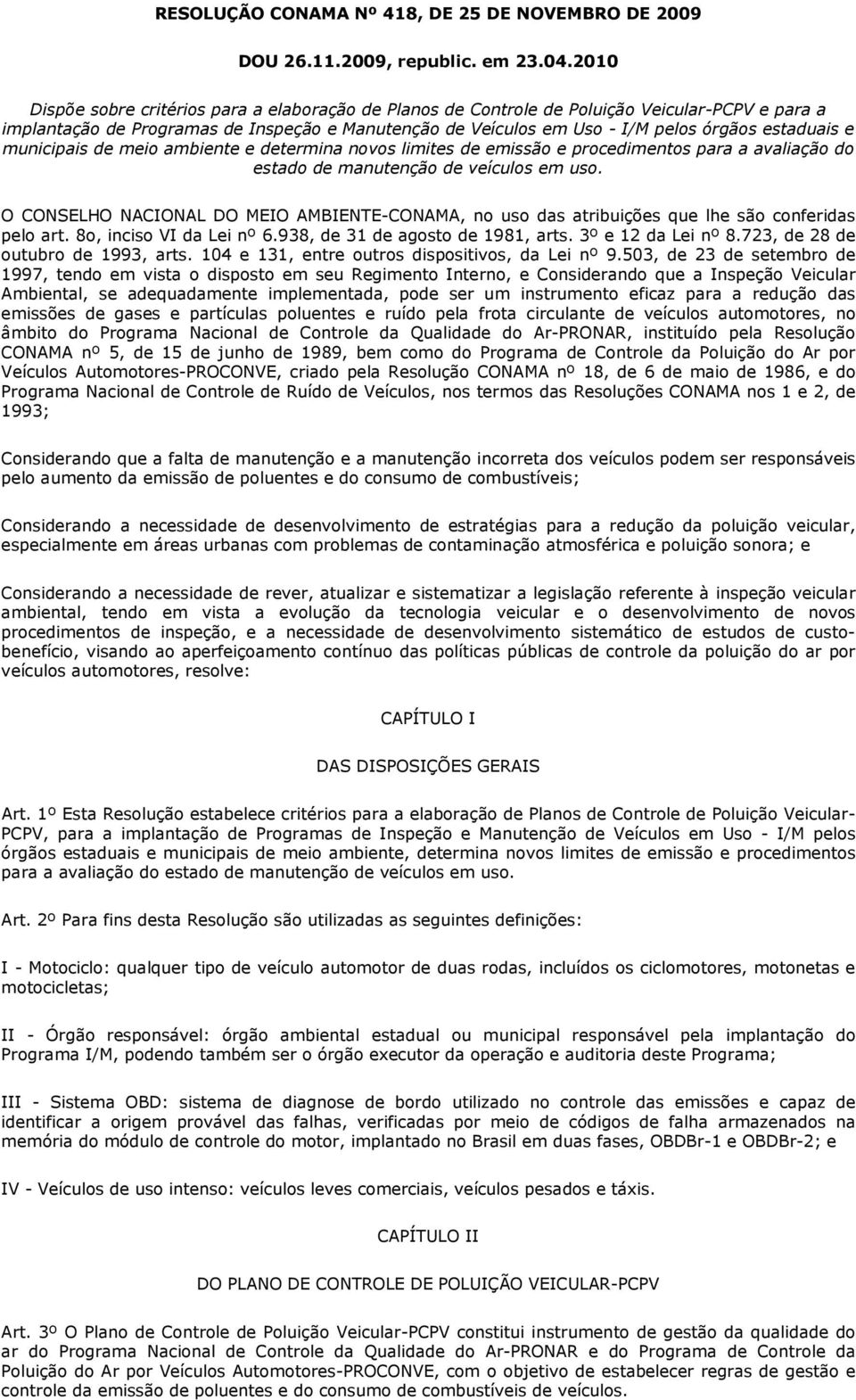 RESOLUÇÃO CONAMA Nº 418, DE 25 DE NOVEMBRO DE 2009

DOU 26.11.2009, republic. em 23.04.2010

Dispõe sobre critérios para a elaboração de Planos de Controle de Poluição Veicular-PCPV e para a implantação de Programas de Inspeção e Manutenção de Veículos em Uso - I/M pelos órgãos estaduais e municipais de meio ambiente e determina novos limites de emissão e procedimentos para a avaliação do estado de manutenção de veículos em uso.

O CONSELHO NACIONAL DO MEIO AMBIENTE-CONAMA, no uso das atribuições que lhe são conferidas pelo art. 8o, inciso VI da Lei nº 6.938, de 31 de agosto de 1981, arts. 3º e 12 da Lei nº 8.723, de 28 de outubro de 1993, arts. 104 e 131, entre outros dispositivos, da Lei nº 9.503, de 23 de setembro de 1997, tendo em vista o disposto em seu Regimento Interno, e Considerando que a Inspeção Veicular Ambiental, se adequadamente implementada, pode ser um instrumento eficaz para a redução das emissões de gases e partículas poluentes e ruído pela frota circulante de veículos automotores, no âmbito do Programa Nacional de Controle da Qualidade do Ar-PRONAR, instituído pela Resolução CONAMA nº 5, de 15 de junho de 1989, bem como do Programa de Controle da Poluição do Ar por Veículos Automotores-PROCONVE, criado pela Resolução CONAMA nº 18, de 6 de maio de 1986, e do Programa Nacional de Controle de Ruído de Veículos, nos termos das Resoluções CONAMA nos 1 e 2, de 1993;

Considerando que a falta de manutenção e a manutenção incorreta dos veículos podem ser responsáveis pelo aumento da emissão de poluentes e do consumo de combustíveis;

Considerando a necessidade de desenvolvimento de estratégias para a redução da poluição veicular, especialmente em áreas urbanas com problemas de contaminação atmosférica e poluição sonora; e

Considerando a necessidade de rever, atualizar e sistematizar a legislação referente à inspeção veicular ambiental, tendo em vista a evolução da tecnologia veicular e o desenvolvimento de novos procedimentos de inspeção, e a necessidade de desenvolvimento sistemático de estudos de custo-benefício, visando ao aperfeiçoamento contínuo das políticas públicas de controle da poluição do ar por veículos automotores, resolve:

CAPÍTULO I

DAS DISPOSIÇÕES GERAIS

Art. 1º Esta Resolução estabelece critérios para a elaboração de Planos de Controle de Poluição Veicular-PCPV, para a implantação de Programas de Inspeção e Manutenção de Veículos em Uso - I/M pelos órgãos estaduais e municipais de meio ambiente, determina novos limites de emissão e procedimentos para a avaliação do estado de manutenção de veículos em uso.

Art. 2º Para fins desta Resolução são utilizadas as seguintes definições:

I - Motociclo: qualquer tipo de veículo automotor de duas rodas, incluídos os ciclomotores, motonetas e motocicletas;

II - Órgão responsável: órgão ambiental estadual ou municipal responsável pela implantação do Programa I/M, podendo também ser o órgão executor da operação e auditoria deste Programa;

III - Sistema OBD: sistema de diagnose de bordo utilizado no controle das emissões e capaz de identificar a origem provável das falhas, verificadas por meio de códigos de falha armazenados na memória do módulo de controle do motor, implantado no Brasil em duas fases, OBDBr-1 e OBDBr-2; e

IV - Veículos de uso intenso: veículos leves comerciais, veículos pesados e táxis.

CAPÍTULO II

DO PLANO DE CONTROLE DE POLUIÇÃO VEICULAR-PCPV

Art. 3º O Plano de Controle de Poluição Veicular-PCPV constitui instrumento de gestão da qualidade do ar do Programa Nacional de Controle da Qualidade do Ar-PRONAR e do Programa de Controle da Poluição do Ar por Veículos Automotores-PROCONVE, com o objetivo de estabelecer regras de gestão e controle da emissão de poluentes e do consumo de combustíveis de veículos.